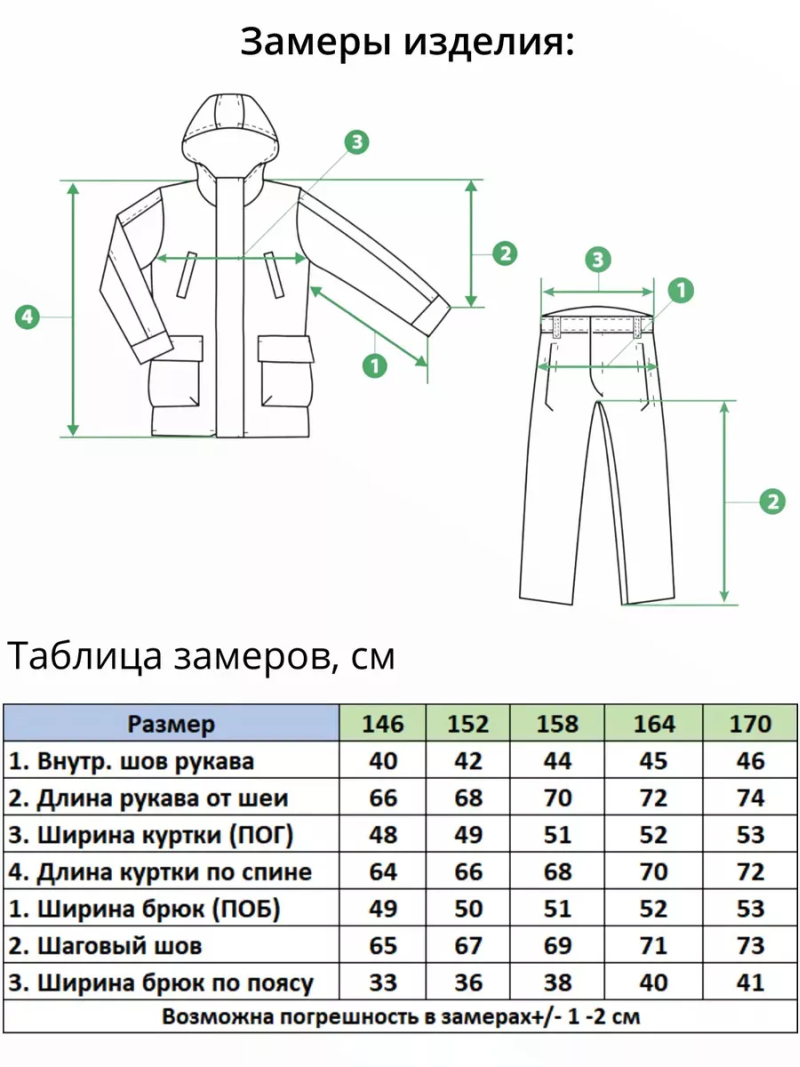 Замеры изделия:

3
2
4
1

3
1
2

Таблица замеров, см

| Размер | 146 | 152 | 158 | 164 | 170 |
|---|---|---|---|---|---|
| 1. Внутр. шов рукава | 40 | 42 | 44 | 45 | 46 |
| 2. Длина рукава от шеи | 66 | 68 | 70 | 72 | 74 |
| 3. Ширина куртки (ПОГ) | 48 | 49 | 51 | 52 | 53 |
| 4. Длина куртки по спине | 64 | 66 | 68 | 70 | 72 |
| 1. Ширина брюк (ПОБ) | 49 | 50 | 51 | 52 | 53 |
| 2. Шаговый шов | 65 | 67 | 69 | 71 | 73 |
| 3. Ширина брюк по поясу | 33 | 36 | 38 | 40 | 41 |

Возможна погрешность в замерах+/- 1 -2 см